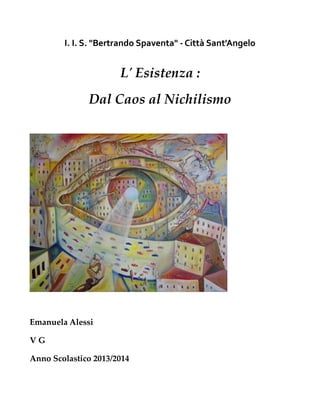 I. I. S. "Bertrando Spaventa" - Città Sant'Angelo

L' Esistenza :

Dal Caos al Nichilismo

Emanuela Alessi

V G

Anno Scolastico 2013/2014